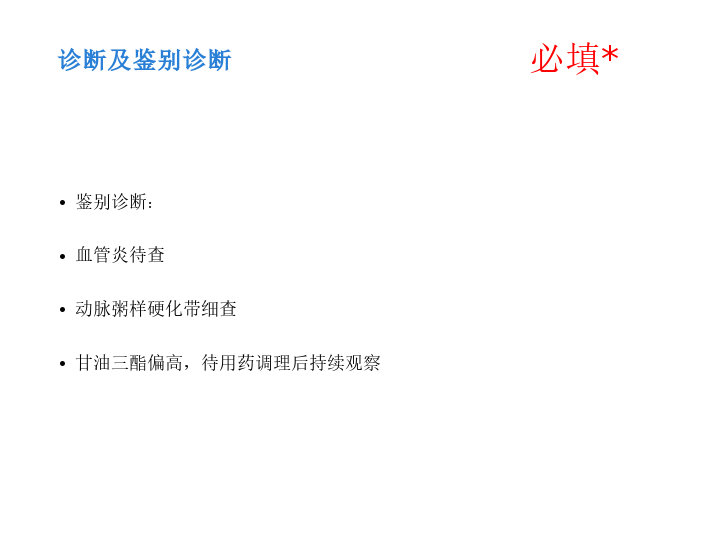 诊断及鉴别诊断

必填*

• 鉴别诊断：

• 血管炎待查

• 动脉粥样硬化带细查

• 甘油三酯偏高，待用药调理后持续观察